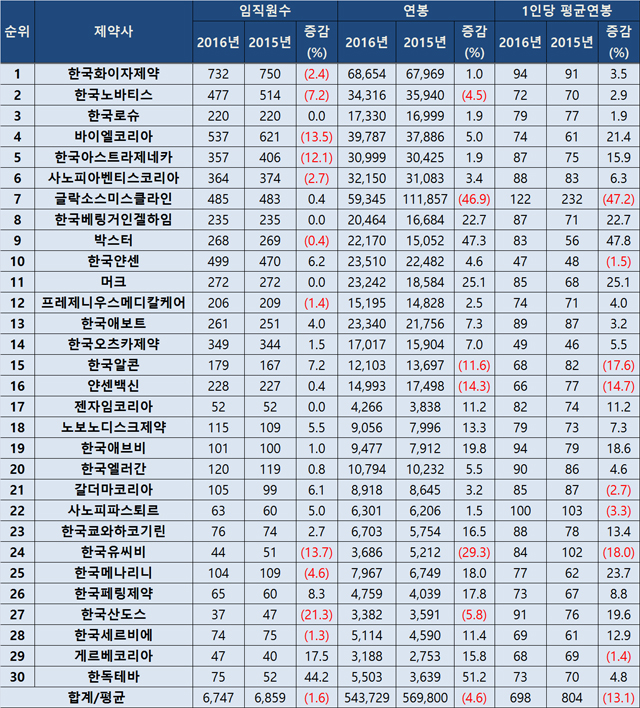 | 순위 | 제약사 | 임직원수 |  |  | 연봉 |  |  | 1인당 평균연봉 |  |  |
|---|---|---|---|---|---|---|---|---|---|---|
|  |  | 2016년 | 2015년 | 증감 (%) | 2016년 | 2015년 | 증감 (%) | 2016년 | 2015년 | 증감 (%) |
| 1 | 한국화이자제약 | 732 | 750 | (2.4) | 68,654 | 67,969 | 1.0 | 94 | 91 | 3.5 |
| 2 | 한국노바티스 | 477 | 514 | (7.2) | 34,316 | 35,940 | (4.5) | 72 | 70 | 2.9 |
| 3 | 한국로슈 | 220 | 220 | 0.0 | 17,330 | 16,999 | 1.9 | 79 | 77 | 1.9 |
| 4 | 바이엘코리아 | 537 | 621 | (13.5) | 39,787 | 37,886 | 5.0 | 74 | 61 | 21.4 |
| 5 | 한국아스트라제네카 | 357 | 406 | (12.1) | 30,999 | 30,425 | 1.9 | 87 | 75 | 15.9 |
| 6 | 사노피아벤티스코리아 | 364 | 374 | (2.7) | 32,150 | 31,083 | 3.4 | 88 | 83 | 6.3 |
| 7 | 글락소스미스클라인 | 485 | 483 | 0.4 | 59,345 | 111,857 | (46.9) | 122 | 232 | (47.2) |
| 8 | 한국베링거인겔하임 | 235 | 235 | 0.0 | 20,464 | 16,684 | 22.7 | 87 | 71 | 22.7 |
| 9 | 박스터 | 268 | 269 | (0.4) | 22,170 | 15,052 | 47.3 | 83 | 56 | 47.8 |
| 10 | 한국얀센 | 499 | 470 | 6.2 | 23,510 | 22,482 | 4.6 | 47 | 48 | (1.5) |
| 11 | 머크 | 272 | 272 | 0.0 | 23,242 | 18,584 | 25.1 | 85 | 68 | 25.1 |
| 12 | 프레제니우스메디칼케어 | 206 | 209 | (1.4) | 15,195 | 14,828 | 2.5 | 74 | 71 | 4.0 |
| 13 | 한국애보트 | 261 | 251 | 4.0 | 23,340 | 21,756 | 7.3 | 89 | 87 | 3.2 |
| 14 | 한국오츠카제약 | 349 | 344 | 1.5 | 17,017 | 15,904 | 7.0 | 49 | 46 | 5.5 |
| 15 | 한국알콘 | 179 | 167 | 7.2 | 12,103 | 13,697 | (11.6) | 68 | 82 | (17.6) |
| 16 | 얀센백신 | 228 | 227 | 0.4 | 14,993 | 17,498 | (14.3) | 66 | 77 | (14.7) |
| 17 | 젠자임코리아 | 52 | 52 | 0.0 | 4,266 | 3,838 | 11.2 | 82 | 74 | 11.2 |
| 18 | 노보노디스크제약 | 115 | 109 | 5.5 | 9,056 | 7,996 | 13.3 | 79 | 73 | 7.3 |
| 19 | 한국애브비 | 101 | 100 | 1.0 | 9,477 | 7,912 | 19.8 | 94 | 79 | 18.6 |
| 20 | 한국엘러간 | 120 | 119 | 0.8 | 10,794 | 10,232 | 5.5 | 90 | 86 | 4.6 |
| 21 | 갈더마코리아 | 105 | 99 | 6.1 | 8,918 | 8,645 | 3.2 | 85 | 87 | (2.7) |
| 22 | 사노피파스퇴르 | 63 | 60 | 5.0 | 6,301 | 6,206 | 1.5 | 100 | 103 | (3.3) |
| 23 | 한국쿄와하코기린 | 76 | 74 | 2.7 | 6,703 | 5,754 | 16.5 | 88 | 78 | 13.4 |
| 24 | 한국유씨비 | 44 | 51 | (13.7) | 3,686 | 5,212 | (29.3) | 84 | 102 | (18.0) |
| 25 | 한국메나리니 | 104 | 109 | (4.6) | 7,967 | 6,749 | 18.0 | 77 | 62 | 23.7 |
| 26 | 한국페링제약 | 65 | 60 | 8.3 | 4,759 | 4,039 | 17.8 | 73 | 67 | 8.8 |
| 27 | 한국산도스 | 37 | 47 | (21.3) | 3,382 | 3,591 | (5.8) | 91 | 76 | 19.6 |
| 28 | 한국세르비에 | 74 | 75 | (1.3) | 5,114 | 4,590 | 11.4 | 69 | 61 | 12.9 |
| 29 | 게르베코리아 | 47 | 40 | 17.5 | 3,188 | 2,753 | 15.8 | 68 | 69 | (1.4) |
| 30 | 한독테바 | 75 | 52 | 44.2 | 5,503 | 3,639 | 51.2 | 73 | 70 | 4.8 |
| 합계/평균 |  | 6,747 | 6,859 | (1.6) | 543,729 | 569,800 | (4.6) | 698 | 804 | (13.1) |